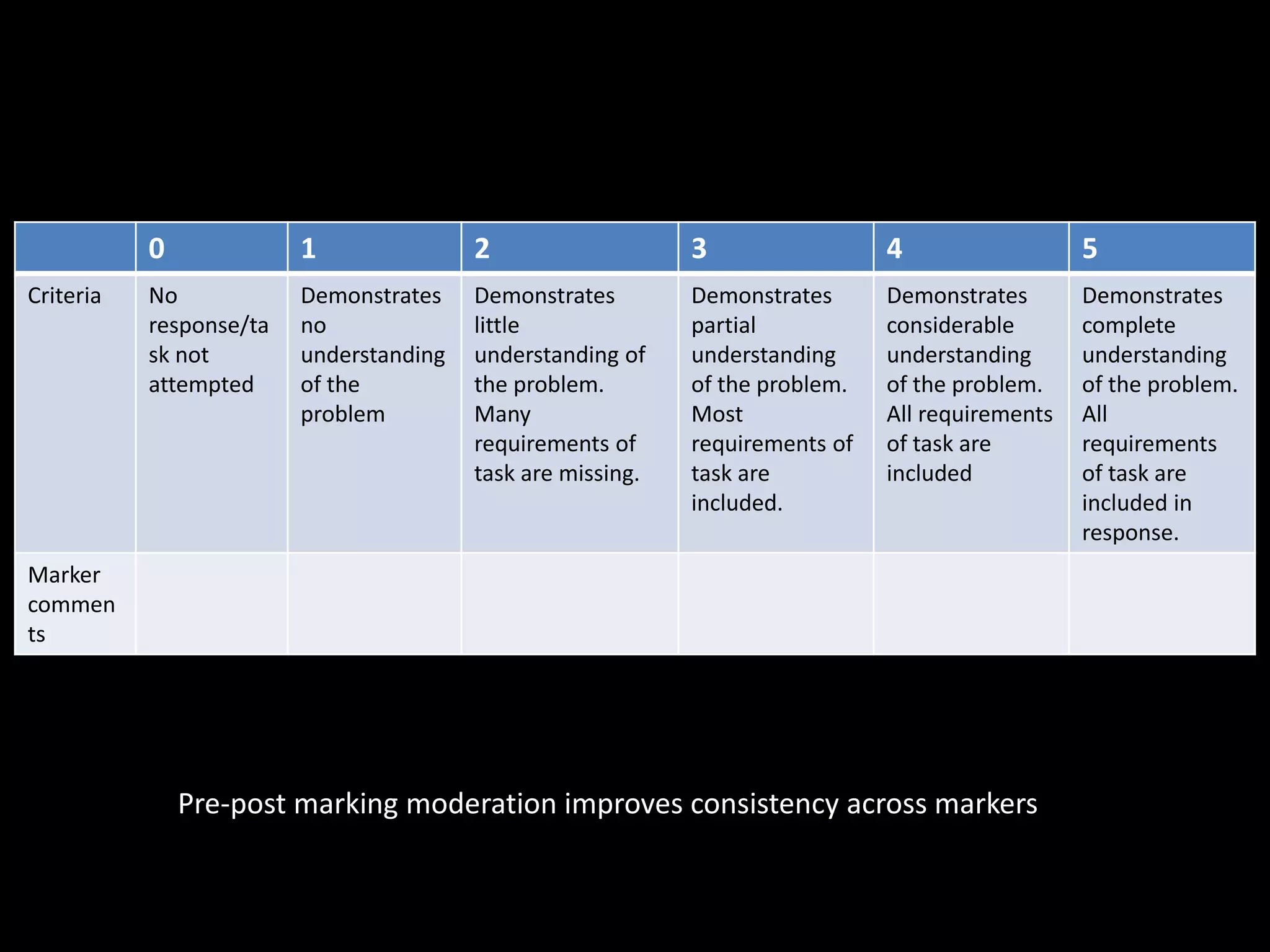 | | 0 | 1 | 2 | 3 | 4 | 5 |
|---|---|---|---|---|---|---|
| Criteria | No response/task not attempted | Demonstrates no understanding of the problem | Demonstrates little understanding of the problem. Many requirements of task are missing. | Demonstrates partial understanding of the problem. Most requirements of task are included. | Demonstrates considerable understanding of the problem. All requirements of task are included | Demonstrates complete understanding of the problem. All requirements of task are included in response. |
| Marker comments | | | | | | |

Pre-post marking moderation improves consistency across markers